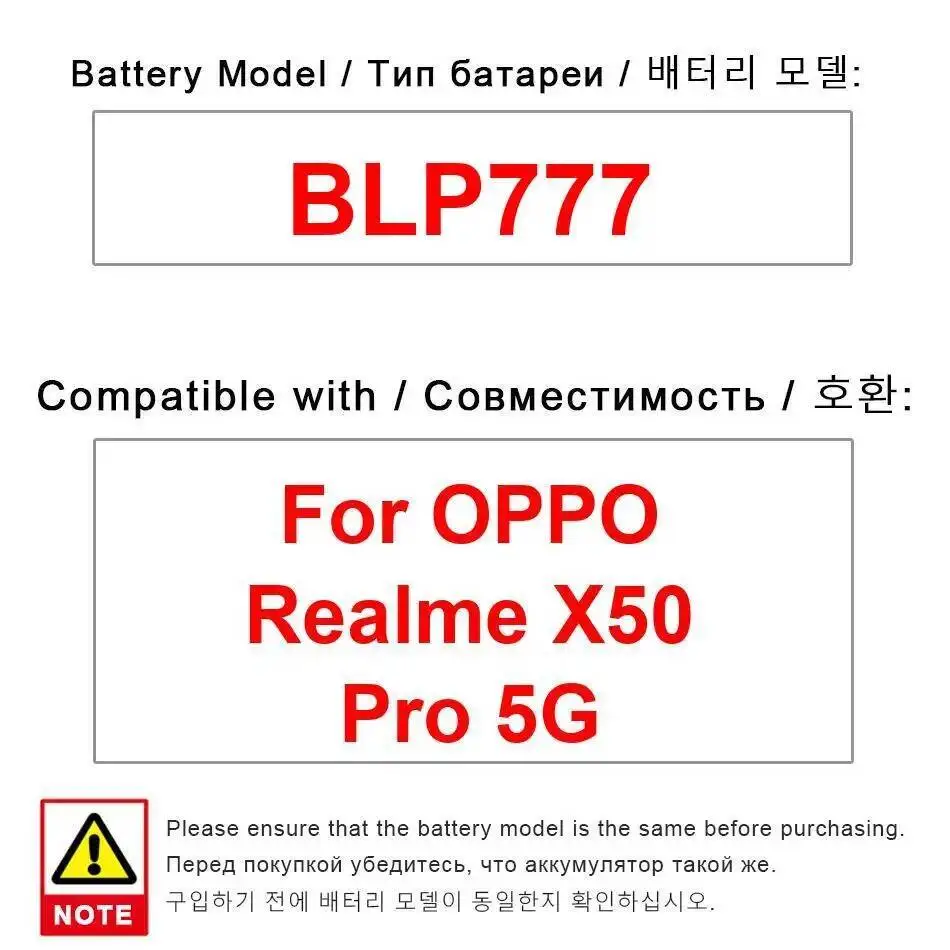 Battery Model / Тип батареи / 배터리 모델:

BLP777

Compatible with / Совместимость / 호환:

For OPPO
Realme X50
Pro 5G

NOTE

Please ensure that the battery model is the same before purchasing.
Перед покупкой убедитесь, что аккумулятор такой же.
구입하기 전에 배터리 모델이 동일한지 확인하십시오.